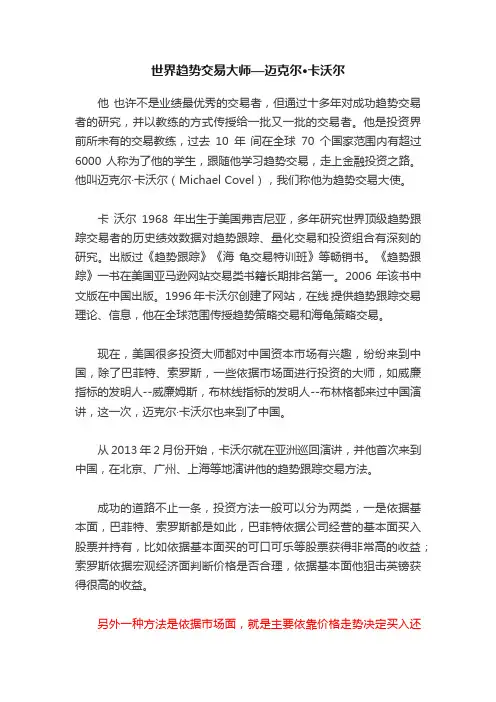 世界趋势交易大师—迈克尔•卡沃尔

他 也许不是业绩最优秀的交易者，但通过十多年对成功趋势交易者的研究，并以教练的方式传授给一批又一批的交易者。他是投资界前所未有的交易教练，过去 10 年 间在全球 70 个国家范围内有超过 6000 人称为了他的学生，跟随他学习趋势交易，走上金融投资之路。他叫迈克尔·卡沃尔（Michael Covel），我们称他为趋势交易大使。

卡 沃尔 1968 年出生于美国弗吉尼亚，多年研究世界顶级趋势跟踪交易者的历史绩效数据对趋势跟踪、量化交易和投资组合有深刻的研究。出版过《趋势跟踪》《海 龟交易特训班》等畅销书。《趋势跟踪》一书在美国亚马逊网站交易类书籍长期排名第一。2006 年该书中文版在中国出版。1996 年卡沃尔创建了网站，在线 提供趋势跟踪交易理论、信息，他在全球范围传授趋势策略交易和海龟策略交易。

现在，美国很多投资大师都对中国资本市场有兴趣，纷纷来到中国，除了巴菲特、索罗斯，一些依据市场面进行投资的大师，如威廉指标的发明人--威廉姆斯，布林线指标的发明人--布林格都来过中国演讲，这一次，迈克尔·卡沃尔也来到了中国。

从 2013 年 2 月份开始，卡沃尔就在亚洲巡回演讲，并他首次来到中国，在北京、广州、上海等地演讲他的趋势跟踪交易方法。

成功的道路不止一条，投资方法一般可以分为两类，一是依据基本面，巴菲特、索罗斯都是如此，巴菲特依据公司经营的基本面买入股票并持有，比如依据基本面买的可口可乐等股票获得非常高的收益；索罗斯依据宏观经济面判断价格是否合理，依据基本面他狙击英镑获得很高的收益。

另外一种方法是依据市场面，就是主要依靠价格走势决定买入还